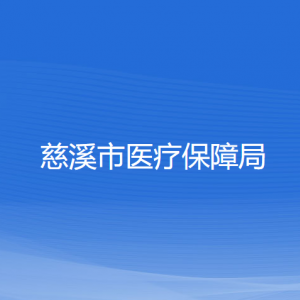 慈溪市医疗保障局